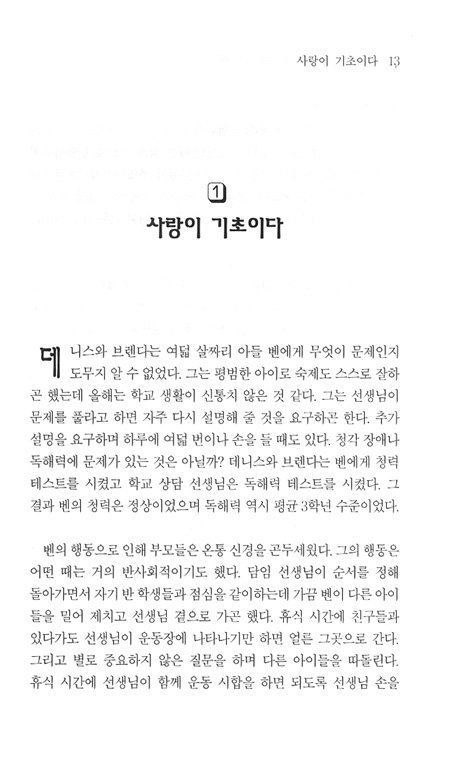 사랑이 기초이다 13

1
사랑이 기초이다

데니스와 브렌다는 여덟 살짜리 아들 벤에게 무엇이 문제인지 도무지 알 수 없었다. 그는 평범한 아이로 숙제도 스스로 잘하곤 했는데 올해는 학교 생활이 신통치 않은 것 같다. 그는 선생님이 문제를 풀라고 하면 자주 다시 설명해 줄 것을 요구하곤 한다. 추가 설명을 요구하며 하루에 여덟 번이나 손을 들 때도 있다. 청각 장애나 독해력에 문제가 있는 것은 아닐까? 데니스와 브렌다는 벤에게 청력 테스트를 시켰고 학교 상담 선생님은 독해력 테스트를 시켰다. 그 결과 벤의 청력은 정상이었으며 독해력 역시 평균 3학년 수준이었다.

벤의 행동으로 인해 부모들은 온통 신경을 곤두세웠다. 그의 행동은 어떤 때는 거의 반사회적이기도 했다. 담임 선생님이 순서를 정해 돌아가면서 자기 반 학생들과 점심을 같이하는데 가끔 벤이 다른 아이들을 밀어 제치고 선생님 곁으로 가곤 했다. 휴식 시간에 친구들과 있다가도 선생님이 운동장에 나타나기만 하면 얼른 그곳으로 간다. 그리고 별로 중요하지 않은 질문을 하며 다른 아이들을 따돌린다. 휴식 시간에 선생님이 함께 운동 시합을 하면 되도록 선생님 손을